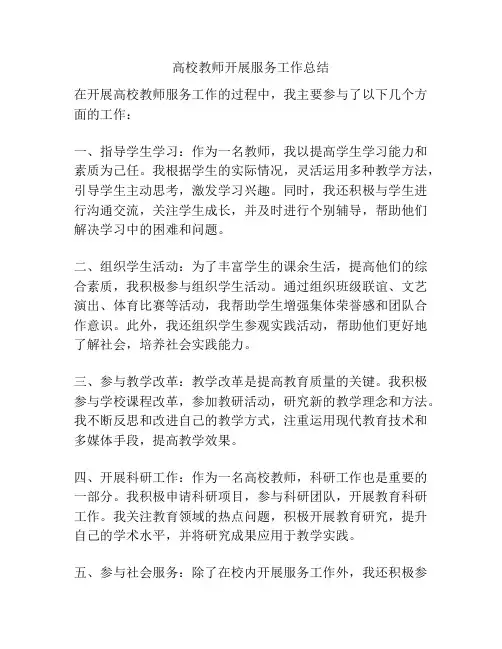 高校教师开展服务工作总结

在开展高校教师服务工作的过程中，我主要参与了以下几个方面的工作：

一、指导学生学习：作为一名教师，我以提高学生学习能力和素质为己任。我根据学生的实际情况，灵活运用多种教学方法，引导学生主动思考，激发学习兴趣。同时，我还积极与学生进行沟通交流，关注学生成长，并及时进行个别辅导，帮助他们解决学习中的困难和问题。

二、组织学生活动：为了丰富学生的课余生活，提高他们的综合素质，我积极参与组织学生活动。通过组织班级联谊、文艺演出、体育比赛等活动，我帮助学生增强集体荣誉感和团队合作意识。此外，我还组织学生参观实践活动，帮助他们更好地了解社会，培养社会实践能力。

三、参与教学改革：教学改革是提高教育质量的关键。我积极参与学校课程改革，参加教研活动，研究新的教学理念和方法。我不断反思和改进自己的教学方式，注重运用现代教育技术和多媒体手段，提高教学效果。

四、开展科研工作：作为一名高校教师，科研工作也是重要的一部分。我积极申请科研项目，参与科研团队，开展教育科研工作。我关注教育领域的热点问题，积极开展教育研究，提升自己的学术水平，并将研究成果应用于教学实践。

五、参与社会服务：除了在校内开展服务工作外，我还积极参